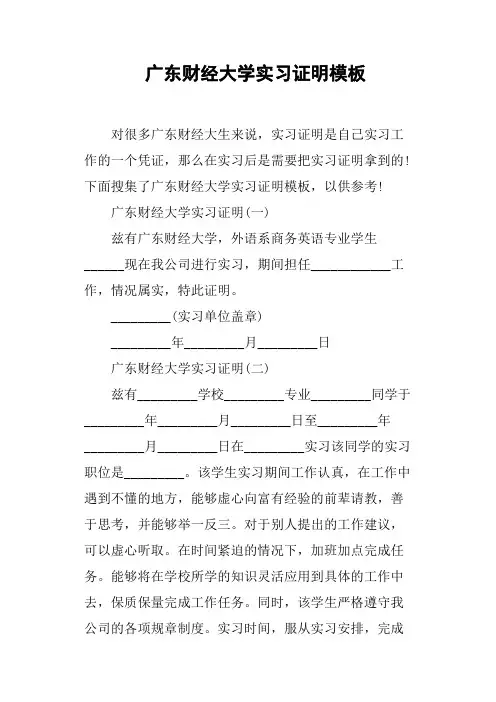 广东财经大学实习证明模板

对很多广东财经大生来说，实习证明是自己实习工作的一个凭证，那么在实习后是需要把实习证明拿到的！下面搜集了广东财经大学实习证明模板，以供参考！

广东财经大学实习证明(一)

兹有广东财经大学，外语系商务英语专业学生______现在我公司进行实习，期间担任____________工作，情况属实，特此证明。

_________(实习单位盖章)

_________年_________月_________日

广东财经大学实习证明(二)

兹有_________学校_________专业_________同学于_________年_________月_________日至_________年_________月_________日在_________实习该同学的实习职位是_________。该学生实习期间工作认真，在工作中遇到不懂的地方，能够虚心向富有经验的前辈请教，善于思考，并能够举一反三。对于别人提出的工作建议，可以虚心听取。在时间紧迫的情况下，加班加点完成任务。能够将在学校所学的知识灵活应用到具体的工作中去，保质保量完成工作任务。同时，该学生严格遵守我公司的各项规章制度。实习时间，服从实习安排，完成